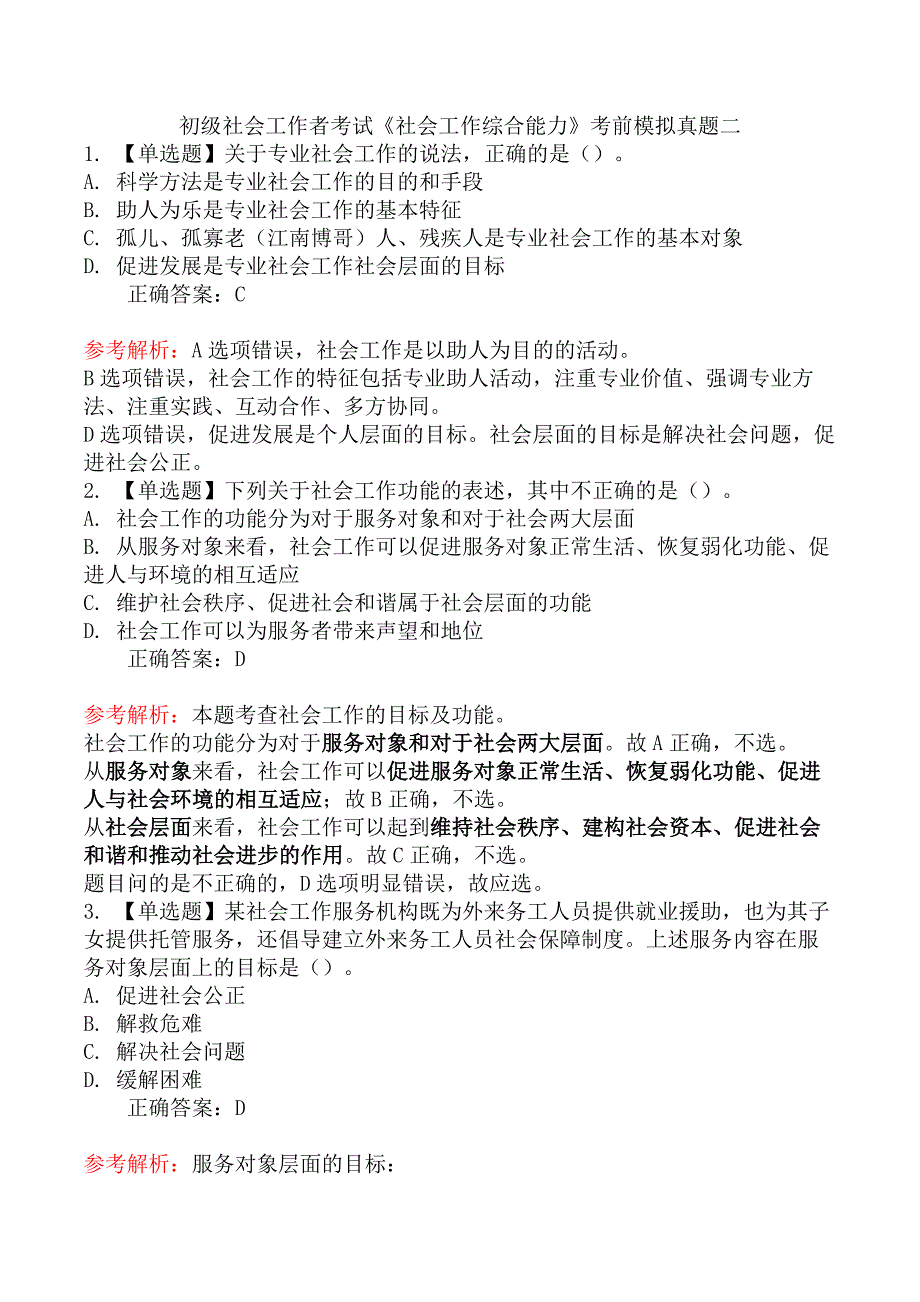 初级社会工作者考试《社会工作综合能力》考前模拟真题二

1. 【单选题】关于专业社会工作的说法，正确的是（）。
A. 科学方法是专业社会工作的目的和手段
B. 助人为乐是专业社会工作的基本特征
C. 孤儿、孤寡老（江南博哥）人、残疾人是专业社会工作的基本对象
D. 促进发展是专业社会工作社会层面的目标
正确答案：C

参考解析：A选项错误，社会工作是以助人为目的的活动。
B选项错误，社会工作的特征包括专业助人活动，注重专业价值、强调专业方法、注重实践、互动合作、多方协同。
D选项错误，促进发展是个人层面的目标。社会层面的目标是解决社会问题，促进社会公正。

2. 【单选题】下列关于社会工作功能的表述，其中不正确的是（）。
A. 社会工作的功能分为对于服务对象和对于社会两大层面
B. 从服务对象来看，社会工作可以促进服务对象正常生活、恢复弱化功能、促进人与环境的相互适应
C. 维护社会秩序、促进社会和谐属于社会层面的功能
D. 社会工作可以为服务者带来声望和地位
正确答案：D

参考解析：本题考查社会工作的目标及功能。
社会工作的功能分为对于服务对象和对于社会两大层面。故A正确，不选。
从服务对象来看，社会工作可以促进服务对象正常生活、恢复弱化功能、促进人与社会环境的相互适应；故B正确，不选。
从社会层面来看，社会工作可以起到维持社会秩序、建构社会资本、促进社会和谐和推动社会进步的作用。故C正确，不选。
题目问的是不正确的，D选项明显错误，故应选。

3. 【单选题】某社会工作服务机构既为外来务工人员提供就业援助，也为其子女提供托管服务，还倡导建立外来务工人员社会保障制度。上述服务内容在服务对象层面上的目标是（）。
A. 促进社会公正
B. 解救危难
C. 解决社会问题
D. 缓解困难
正确答案：D

参考解析：服务对象层面的目标：